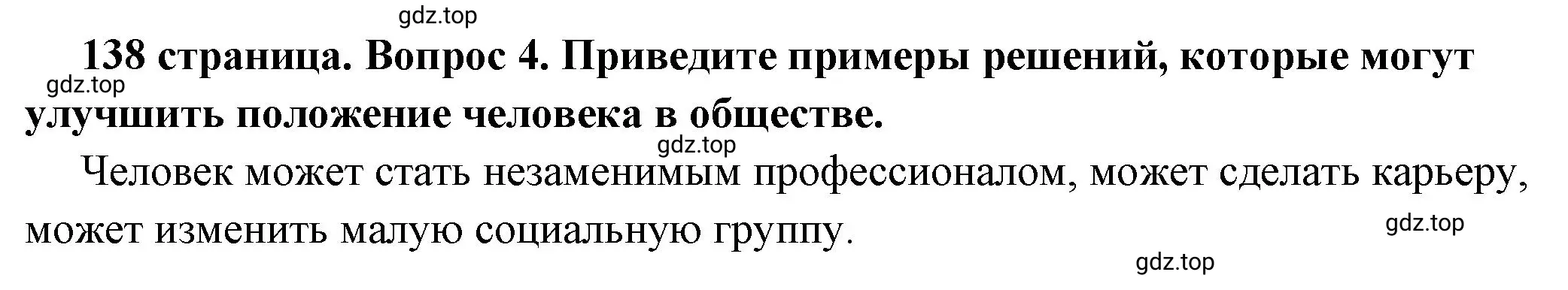 gdz.top

138 страница. Вопрос 4. Приведите примеры решений, которые могут улучшить положение человека в обществе.

gdz.top

gdz.top

Человек может стать незаменимым профессионалом, может сделать карьеру, может изменить малую социальную группу.

gdz.top

gdz.top